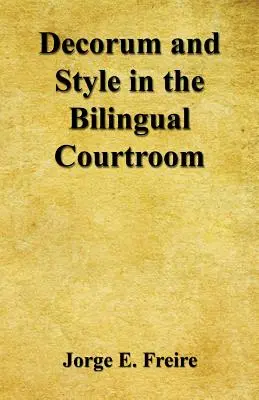 Decorum and Style in the Bilingual Courtroom

Jorge E. Freire